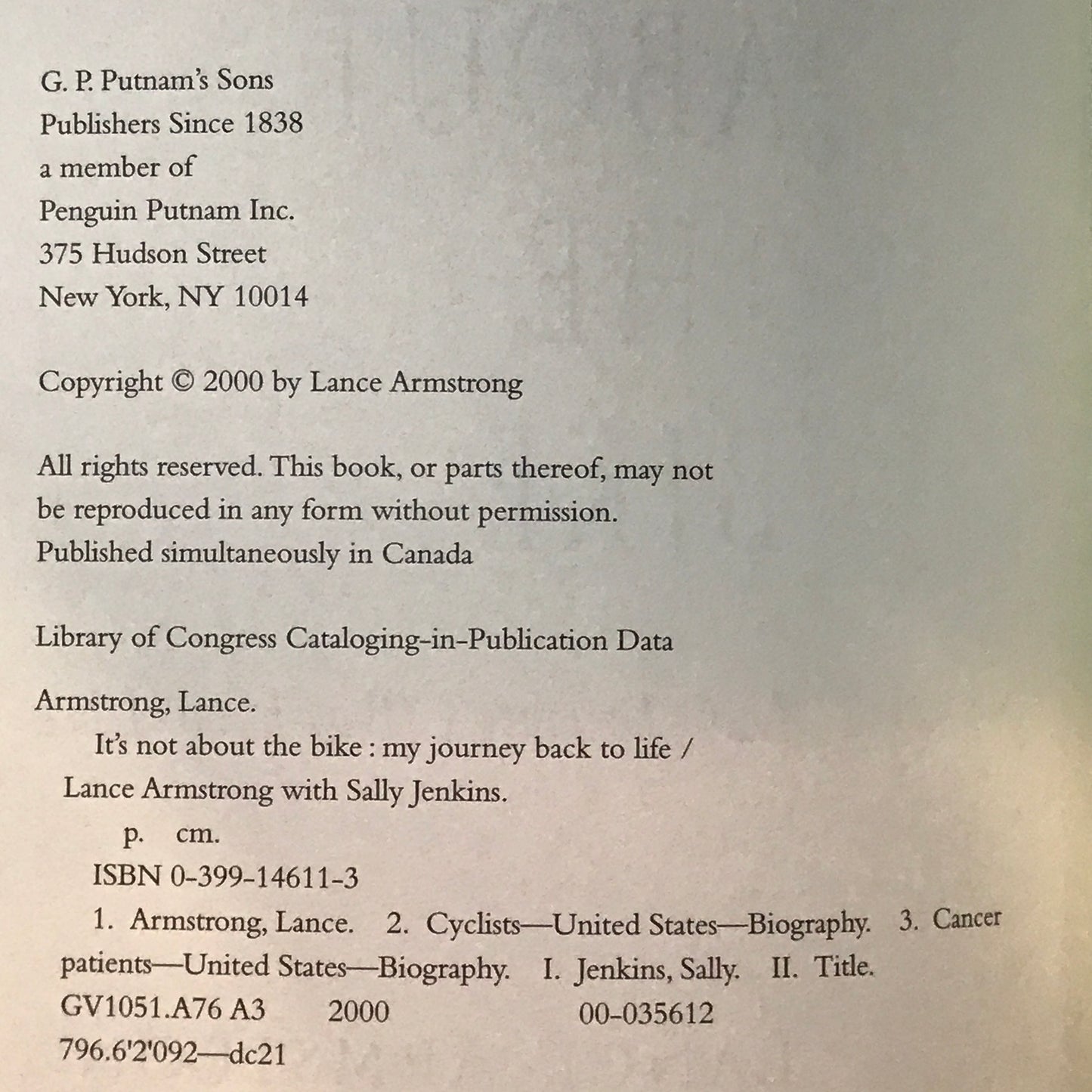 G. P. Putnam's Sons
Publishers Since 1838
a member of
Penguin Putnam Inc.
375 Hudson Street
New York, NY 10014

Copyright © 2000 by Lance Armstrong

All rights reserved. This book, or parts thereof, may not be reproduced in any form without permission.
Published simultaneously in Canada

Library of Congress Cataloging-in-Publication Data

Armstrong, Lance.
It's not about the bike : my journey back to life / Lance Armstrong with Sally Jenkins.
p. cm.
ISBN 0-399-14611-3
1. Armstrong, Lance. 2. Cyclists—United States—Biography. 3. Cancer patients—United States—Biography. I. Jenkins, Sally. II. Title.
GV1051.A76 A3 2000 00-035612
796.6'2'092—dc21